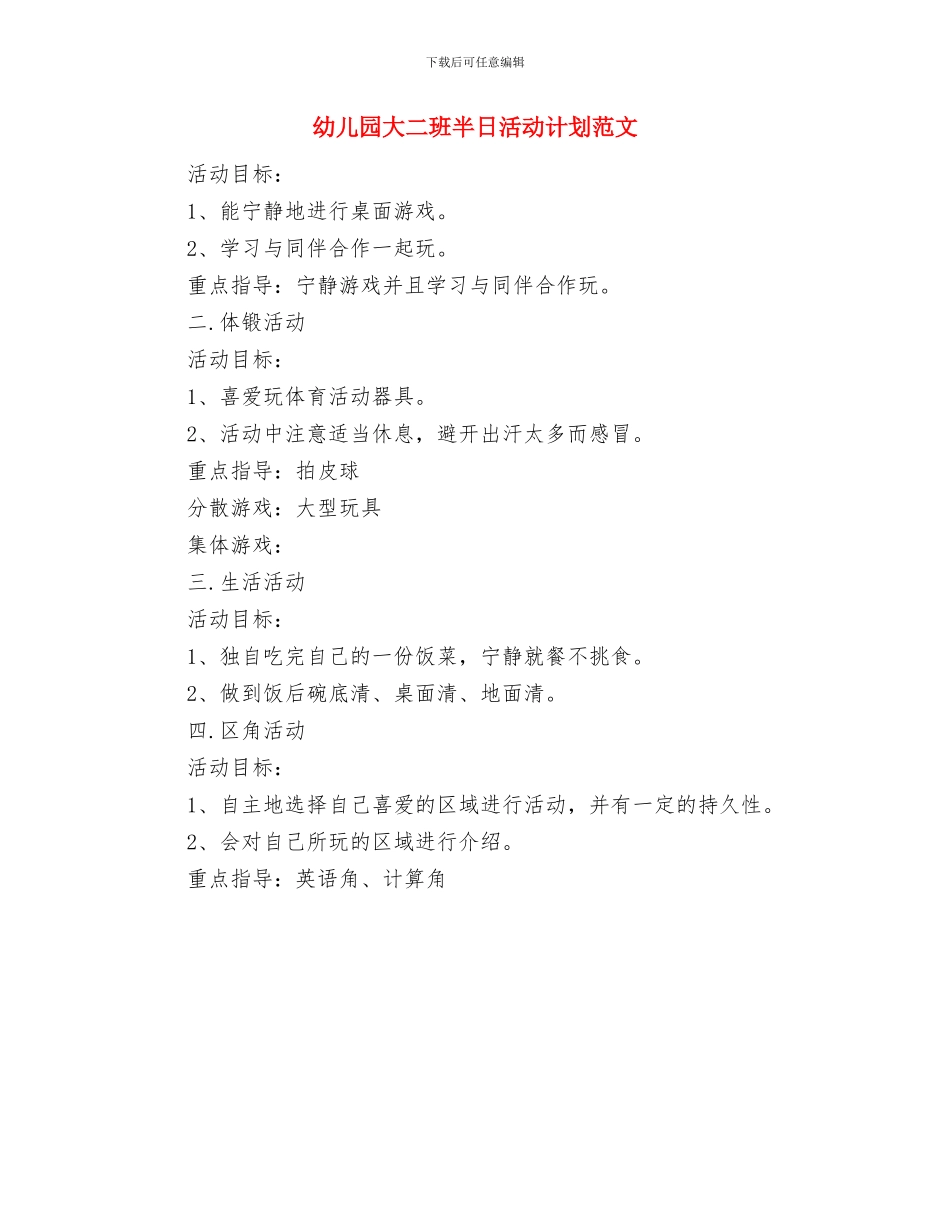 下载后可任意编辑

幼儿园大二班半日活动计划范文

活动目标：

1、能宁静地进行桌面游戏。

2、学习与同伴合作一起玩。

重点指导：宁静游戏并且学习与同伴合作玩。

二.体锻活动

活动目标：

1、喜爱玩体育活动器具。

2、活动中注意适当休息，避开出汗太多而感冒。

重点指导：拍皮球

分散游戏：大型玩具

集体游戏：

三.生活活动

活动目标：

1、独自吃完自己的一份饭菜，宁静就餐不挑食。

2、做到饭后碗底清、桌面清、地面清。

四.区角活动

活动目标：

1、自主地选择自己喜爱的区域进行活动，并有一定的持久性。

2、会对自己所玩的区域进行介绍。

重点指导：英语角、计算角